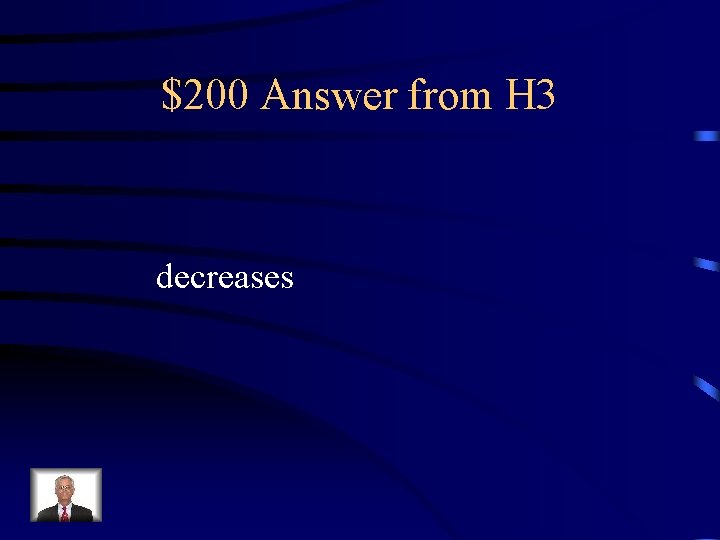 \$200 Answer from H3

decreases